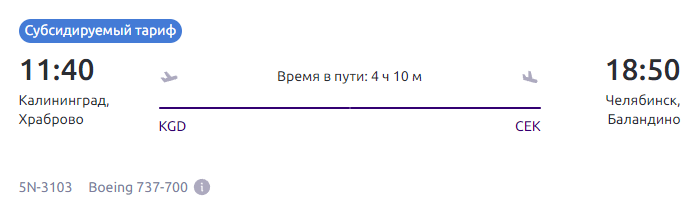 Субсидируемый тариф

11:40
Калининград, Храброво

Время в пути: 4 ч 10 м

KGD

CEK

18:50
Челябинск, Баландино

5N-3103 Boeing 737-700